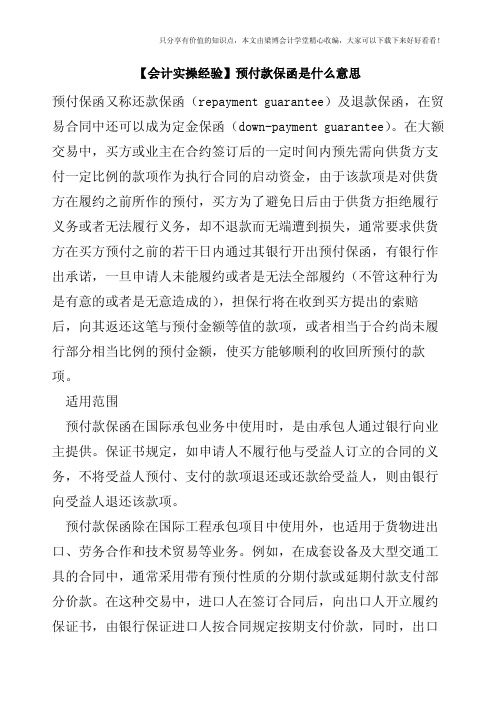 只分享有价值的知识点，本文由梁博会计学堂精心收编，大家可以下载下来好好看看！

【会计实操经验】预付款保函是什么意思

预付保函又称还款保函（repayment guarantee）及退款保函，在贸易合同中还可以成为定金保函（down-payment guarantee）。在大额交易中，买方或业主在合约签订后的一定时间内预先需向供货方支付一定比例的款项作为执行合同的启动资金，由于该款项是对供货方在履约之前所作的预付，买方为了避免日后由于供货方拒绝履行义务或者无法履行义务，却不退款而无端遭到损失，通常要求供货方在买方预付之前的若干日内通过其银行开出预付保函，有银行作出承诺，一旦申请人未能履约或者是无法全部履约（不管这种行为是有意的或者是无意造成的），担保行将在收到买方提出的索赔后，向其返还这笔与预付金额等值的款项，或者相当于合约尚未履行部分相当比例的预付金额，使买方能够顺利的收回所预付的款项。

适用范围

预付款保函在国际承包业务中使用时，是由承包人通过银行向业主提供。保证书规定，如申请人不履行他与受益人订立的合同的义务，不将受益人预付、支付的款项退还或还款给受益人，则由银行向受益人退还该款项。

预付款保函除在国际工程承包项目中使用外，也适用于货物进出口、劳务合作和技术贸易等业务。例如，在成套设备及大型交通工具的合同中，通常采用带有预付性质的分期付款或延期付款支付部分价款。在这种交易中，进口人在签订合同后，向出口人开立履约保证书，由银行保证进口人按合同规定按期支付价款，同时，出口